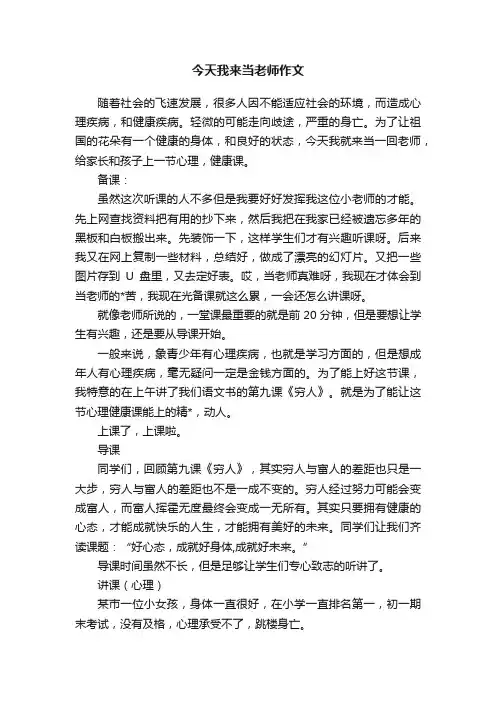 今天我来当老师作文

随着社会的飞速发展，很多人因不能适应社会的环境，而造成心理疾病，和健康疾病。轻微的可能走向歧途，严重的身亡。为了让祖国的花朵有一个健康的身体，和良好的状态，今天我就来当一回老师，给家长和孩子上一节心理，健康课。

备课：

虽然这次听课的人不多但是我要好好发挥我这位小老师的才能。先上网查找资料把有用的抄下来，然后我把在我家已经被遗忘多年的黑板和白板搬出来。先装饰一下，这样学生们才有兴趣听课呀。后来我又在网上复制一些材料，总结好，做成了漂亮的幻灯片。又把一些图片存到 U 盘里，又去定好表。哎，当老师真难呀，我现在才体会到当老师的*苦，我现在光备课就这么累，一会还怎么讲课呀。

就像老师所说的，一堂课最重要的就是前 20 分钟，但是要想让学生有兴趣，还是要从导课开始。

一般来说，象青少年有心理疾病，也就是学习方面的，但是想成年人有心理疾病，毫无疑问一定是金钱方面的。为了能上好这节课，我特意的在上午讲了我们语文书的第九课《穷人》。就是为了能让这节心理健康课能上的精*，动人。

上课了，上课啦。

导课

同学们，回顾第九课《穷人》，其实穷人与富人的差距也只是一大步，穷人与富人的差距也不是一成不变的。穷人经过努力可能会变成富人，而富人挥霍无度最终会变成一无所有。其实只要拥有健康的心态，才能成就快乐的人生，才能拥有美好的未来。同学们让我们齐读课题：“好心态，成就好身体,成就好未来。”

导课时间虽然不长，但是足够让学生们专心致志的听讲了。

讲课（心理）

某市一位小女孩，身体一直很好，在小学一直排名第一，初一期末考试，没有及格，心理承受不了，跳楼身亡。